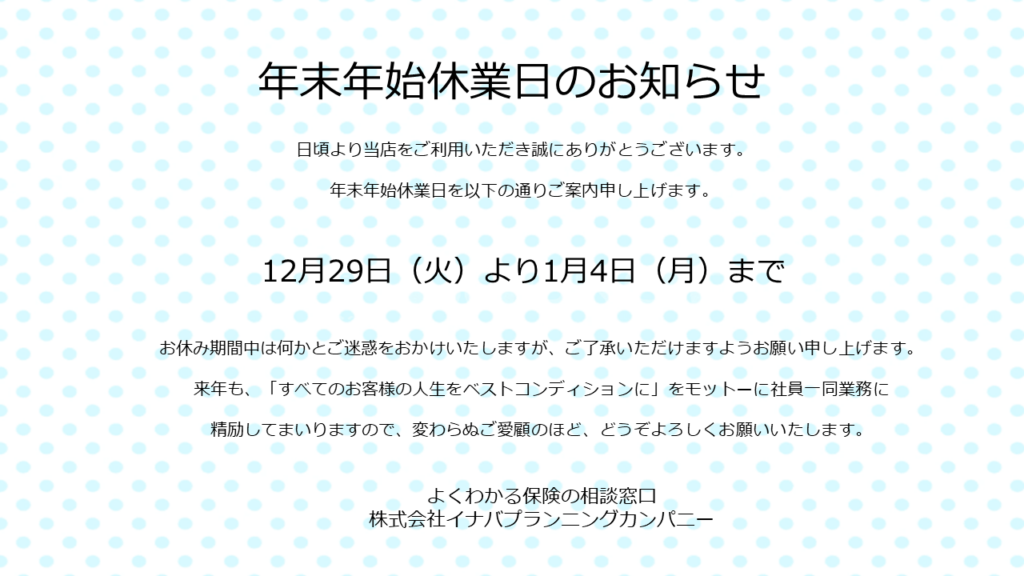 年末年始休業日のお知らせ

日頃より当店をご利用いただき誠にありがとうございます。

年末年始休業日を以下の通りご案内申し上げます。

12月29日（火）より1月4日（月）まで

お休み期間中は何かとご迷惑をおかけいたしますが、ご了承いただけますようお願い申し上げます。

来年も、「すべてのお客様の人生をベストコンディションに」をモットーに社員一同業務に

精励してまいりますので、変わらぬご愛顧のほど、どうぞよろしくお願いいたします。

よくわかる保険の相談窓口
株式会社イナバプランニングカンパニー